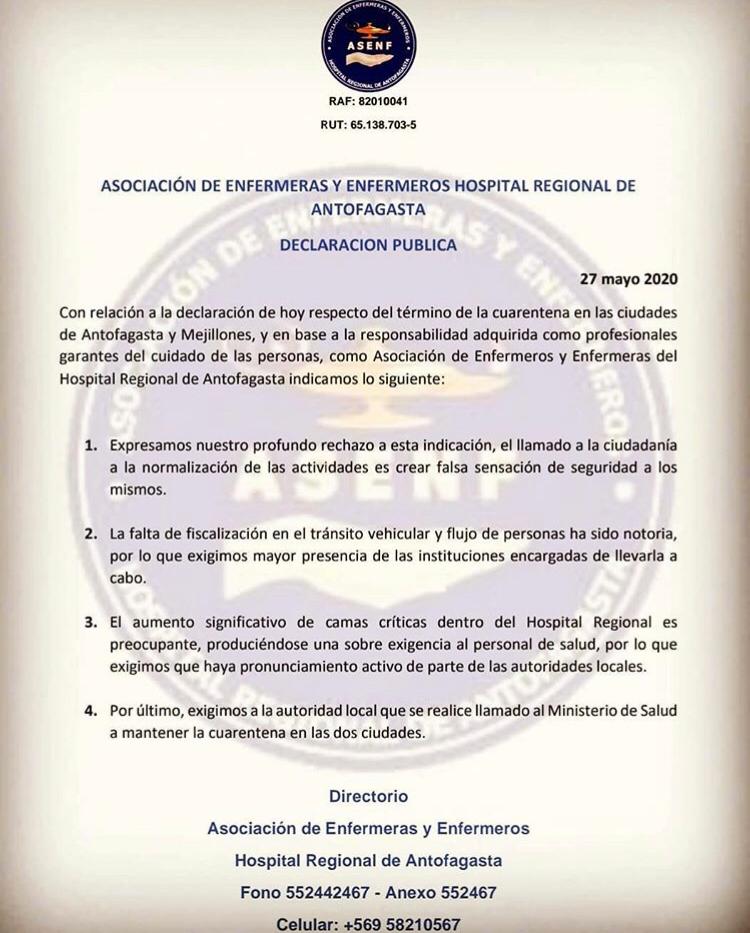 ASOCIACIÓN DE ENFERMERAS Y ENFERMEROS
ASENF
HOSPITAL REGIONAL DE ANTOFAGASTA

RAF: 82010041

RUT: 65.138.703-5

ASOCIACIÓN DE ENFERMERAS Y ENFERMEROS HOSPITAL REGIONAL DE ANTOFAGASTA

DECLARACION PUBLICA

27 mayo 2020

Con relación a la declaración de hoy respecto del término de la cuarentena en las ciudades de Antofagasta y Mejillones, y en base a la responsabilidad adquirida como profesionales garantes del cuidado de las personas, como Asociación de Enfermeros y Enfermeras del Hospital Regional de Antofagasta indicamos lo siguiente:

1. Expresamos nuestro profundo rechazo a esta indicación, el llamado a la ciudadanía a la normalización de las actividades es crear falsa sensación de seguridad a los mismos.

2. La falta de fiscalización en el tránsito vehicular y flujo de personas ha sido notoria, por lo que exigimos mayor presencia de las instituciones encargadas de llevarla a cabo.

3. El aumento significativo de camas críticas dentro del Hospital Regional es preocupante, produciéndose una sobre exigencia al personal de salud, por lo que exigimos que haya pronunciamiento activo de parte de las autoridades locales.

4. Por último, exigimos a la autoridad local que se realice llamado al Ministerio de Salud a mantener la cuarentena en las dos ciudades.

Directorio
Asociación de Enfermeras y Enfermeros
Hospital Regional de Antofagasta
Fono 552442467 - Anexo 552467
Celular: +569 58210567